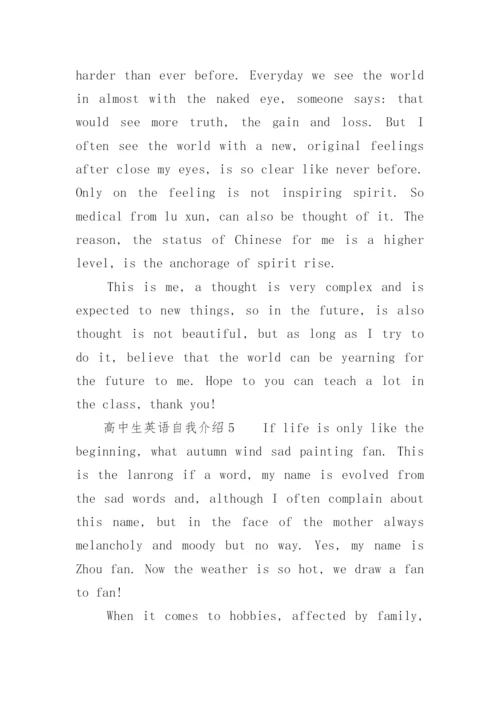 harder than ever before. Everyday we see the world in almost with the naked eye, someone says: that would see more truth, the gain and loss. But I often see the world with a new, original feelings after close my eyes, is so clear like never before. Only on the feeling is not inspiring spirit. So medical from lu xun, can also be thought of it. The reason, the status of Chinese for me is a higher level, is the anchorage of spirit rise.

This is me, a thought is very complex and is expected to new things, so in the future, is also thought is not beautiful, but as long as I try to do it, believe that the world can be yearning for the future to me. Hope to you can teach a lot in the class, thank you!

高中生英语自我介绍5 If life is only like the beginning, what autumn wind sad painting fan. This is the lanrong if a word, my name is evolved from the sad words and, although I often complain about this name, but in the face of the mother always melancholy and moody but no way. Yes, my name is Zhou fan. Now the weather is so hot, we draw a fan to fan!

When it comes to hobbies, affected by family,